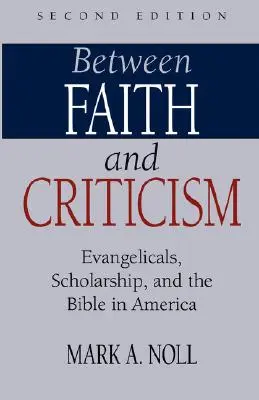 SECOND EDITION

Between
FAITH
and
CRITICISM

Evangelicals, Scholarship, and the Bible in America

MARK A. NOLL